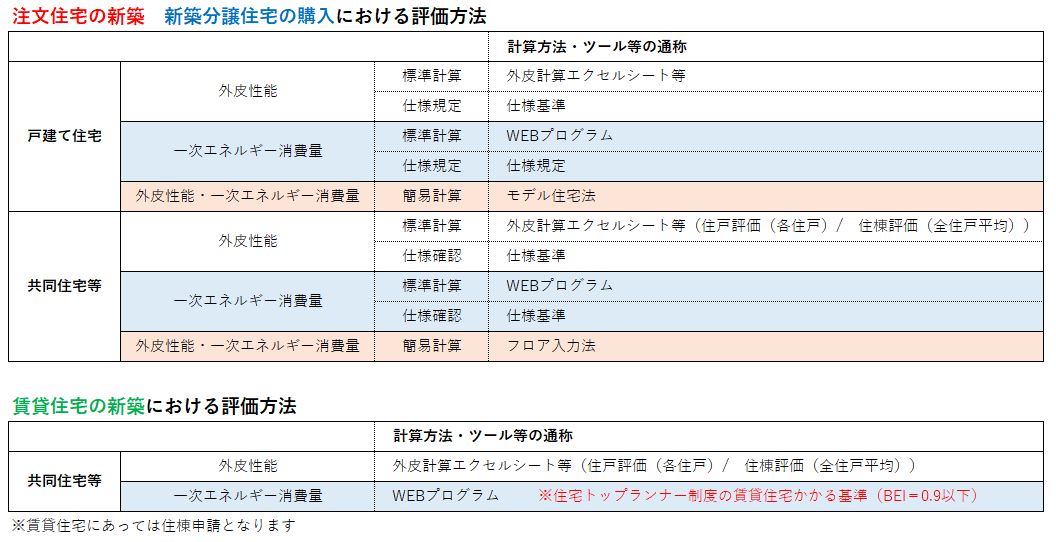 注文住宅の新築　新築分譲住宅の購入における評価方法

| | | | 計算方法・ツール等の通称 |
|---|---|---|---|
| 戸建て住宅 | 外皮性能 | 標準計算 | 外皮計算エクセルシート等 |
| | | 仕様規定 | 仕様基準 |
| | 一次エネルギー消費量 | 標準計算 | WEBプログラム |
| | | 仕様規定 | 仕様規定 |
| | 外皮性能・一次エネルギー消費量 | 簡易計算 | モデル住宅法 |
| 共同住宅等 | 外皮性能 | 標準計算 | 外皮計算エクセルシート等（住戸評価（各住戸）／　住棟評価（全住戸平均）） |
| | | 仕様確認 | 仕様基準 |
| | 一次エネルギー消費量 | 標準計算 | WEBプログラム |
| | | 仕様確認 | 仕様基準 |
| | 外皮性能・一次エネルギー消費量 | 簡易計算 | フロア入力法 |

賃貸住宅の新築における評価方法

| | | 計算方法・ツール等の通称 |
|---|---|---|
| 共同住宅等 | 外皮性能 | 外皮計算エクセルシート等（住戸評価（各住戸）／　住棟評価（全住戸平均）） |
| | 一次エネルギー消費量 | WEBプログラム　※住宅トップランナー制度の賃貸住宅かかる基準（BEI＝0.9以下） |

※賃貸住宅にあっては住棟申請となります